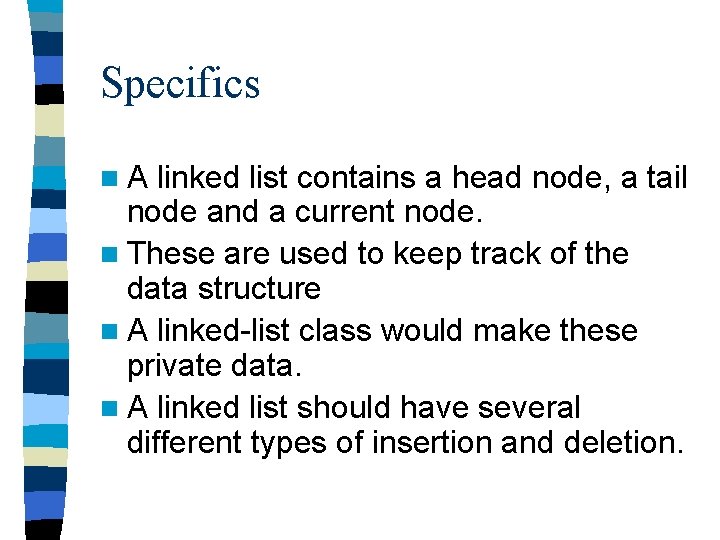 Specifics

• A linked list contains a head node, a tail node and a current node.

• These are used to keep track of the data structure

• A linked-list class would make these private data.

• A linked list should have several different types of insertion and deletion.